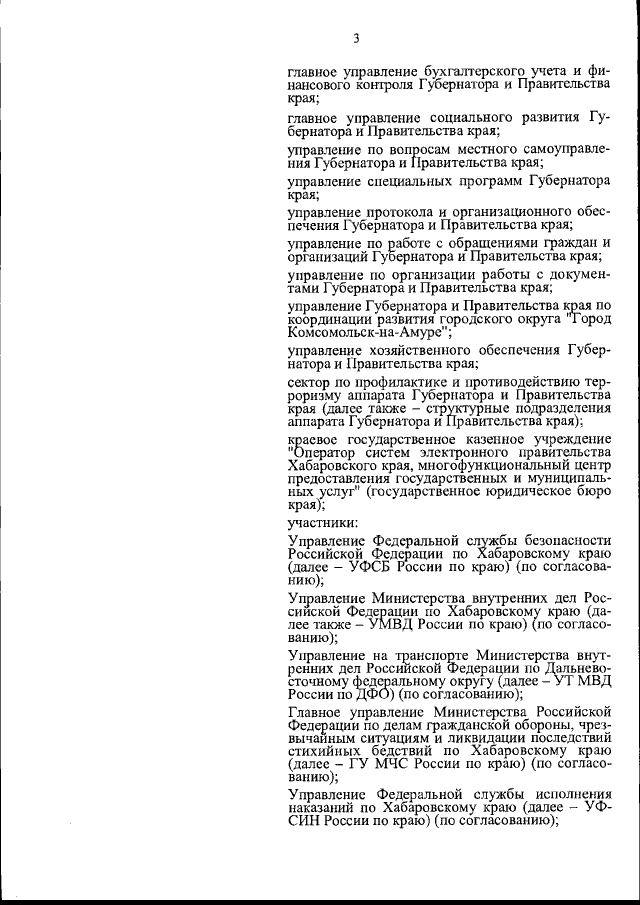 3

главное управление бухгалтерского учета и финансового контроля Губернатора и Правительства края;

главное управление социального развития Губернатора и Правительства края;

управление по вопросам местного самоуправления Губернатора и Правительства края;

управление специальных программ Губернатора края;

управление протокола и организационного обеспечения Губернатора и Правительства края;

управление по работе с обращениями граждан и организаций Губернатора и Правительства края;

управление по организации работы с документами Губернатора и Правительства края;

управление Губернатора и Правительства края по координации развития городского округа "Город Комсомольск-на-Амуре";

управление хозяйственного обеспечения Губернатора и Правительства края;

сектор по профилактике и противодействию терроризму аппарата Губернатора и Правительства края (далее также – структурные подразделения аппарата Губернатора и Правительства края);

краевое государственное казенное учреждение "Оператор систем электронного правительства Хабаровского края, многофункциональный центр предоставления государственных и муниципальных услуг" (государственное юридическое бюро края);

участники:

Управление Федеральной службы безопасности Российской Федерации по Хабаровскому краю (далее – УФСБ России по краю) (по согласованию);

Управление Министерства внутренних дел Российской Федерации по Хабаровскому краю (далее также – УМВД России по краю) (по согласованию);

Управление на транспорте Министерства внутренних дел Российской Федерации по Дальневосточному федеральному округу (далее – УТ МВД России по ДФО) (по согласованию);

Главное управление Министерства Российской Федерации по делам гражданской обороны, чрезвычайным ситуациям и ликвидации последствий стихийных бедствий по Хабаровскому краю (далее – ГУ МЧС России по краю) (по согласованию);

Управление Федеральной службы исполнения наказаний по Хабаровскому краю (далее – УФСИН России по краю) (по согласованию);